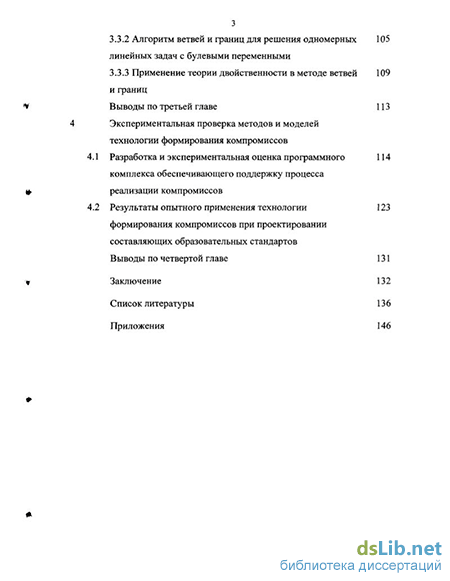 3

3.3.2 Алгоритм ветвей и границ для решения одномерных линейных задач с булевыми переменными 105

3.3.3 Применение теории двойственности в методе ветвей и границ 109

Выводы по третьей главе 113

4 Экспериментальная проверка методов и моделей технологии формирования компромиссов

4.1 Разработка и экспериментальная оценка программного комплекса обеспечивающего поддержку процесса реализации компромиссов 114

4.2 Результаты опытного применения технологии формирования компромиссов при проектировании составляющих образовательных стандартов 123

Выводы по четвертой главе 131

Заключение 132

Список литературы 136

Приложения 146

dsLib.net
библиотека диссертаций